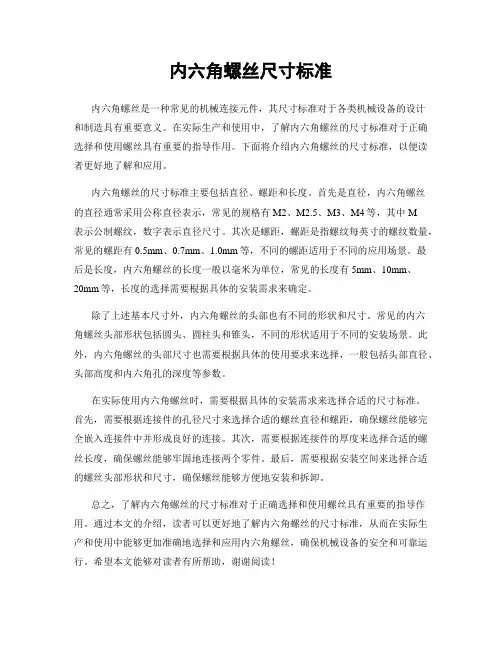 内六角螺丝尺寸标准

内六角螺丝是一种常见的机械连接元件，其尺寸标准对于各类机械设备的设计和制造具有重要意义。在实际生产和使用中，了解内六角螺丝的尺寸标准对于正确选择和使用螺丝具有重要的指导作用。下面将介绍内六角螺丝的尺寸标准，以便读者更好地了解和应用。

内六角螺丝的尺寸标准主要包括直径、螺距和长度。首先是直径，内六角螺丝的直径通常采用公称直径表示，常见的规格有M2、M2.5、M3、M4等，其中M表示公制螺纹，数字表示直径尺寸。其次是螺距，螺距是指螺纹每英寸的螺纹数量，常见的螺距有0.5mm、0.7mm、1.0mm等，不同的螺距适用于不同的应用场景。最后是长度，内六角螺丝的长度一般以毫米为单位，常见的长度有5mm、10mm、20mm等，长度的选择需要根据具体的安装需求来确定。

除了上述基本尺寸外，内六角螺丝的头部也有不同的形状和尺寸。常见的内六角螺丝头部形状包括圆头、圆柱头和锥头，不同的形状适用于不同的安装场景。此外，内六角螺丝的头部尺寸也需要根据具体的使用要求来选择，一般包括头部直径、头部高度和内六角孔的深度等参数。

在实际使用内六角螺丝时，需要根据具体的安装需求来选择合适的尺寸标准。首先，需要根据连接件的孔径尺寸来选择合适的螺丝直径和螺距，确保螺丝能够完全嵌入连接件中并形成良好的连接。其次，需要根据连接件的厚度来选择合适的螺丝长度，确保螺丝能够牢固地连接两个零件。最后，需要根据安装空间来选择合适的螺丝头部形状和尺寸，确保螺丝能够方便地安装和拆卸。

总之，了解内六角螺丝的尺寸标准对于正确选择和使用螺丝具有重要的指导作用。通过本文的介绍，读者可以更好地了解内六角螺丝的尺寸标准，从而在实际生产和使用中能够更加准确地选择和应用内六角螺丝，确保机械设备的安全和可靠运行。希望本文能够对读者有所帮助，谢谢阅读！